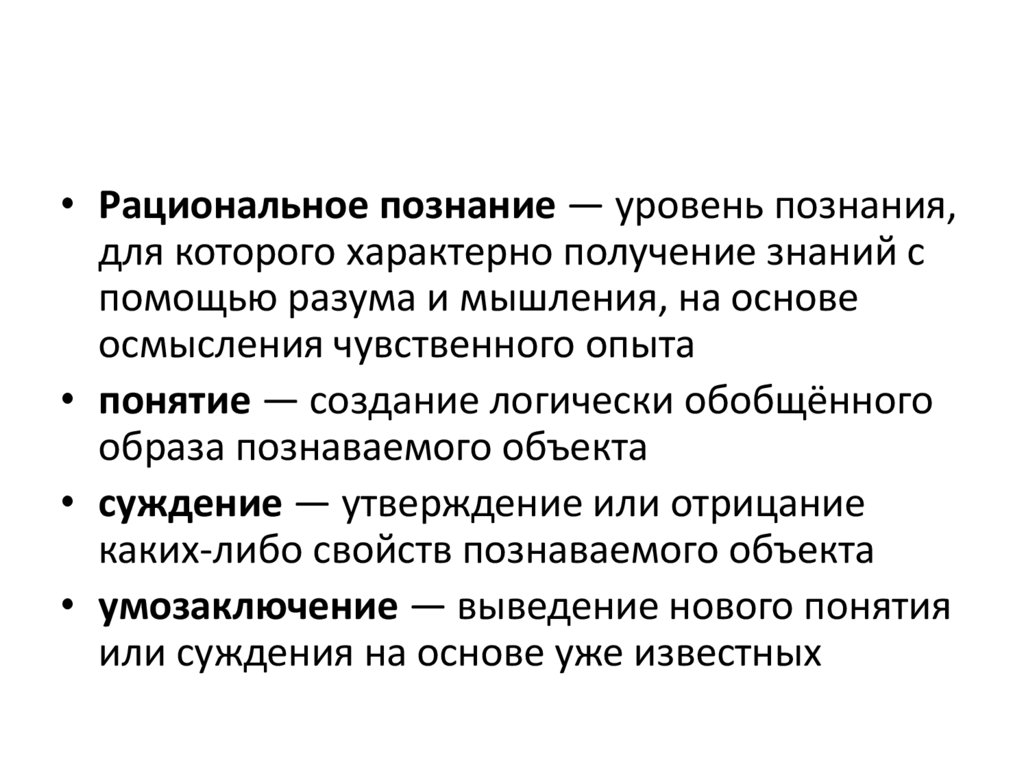 • Рациональное познание — уровень познания, для которого характерно получение знаний с помощью разума и мышления, на основе осмысления чувственного опыта

• понятие — создание логически обобщённого образа познаваемого объекта

• суждение — утверждение или отрицание каких-либо свойств познаваемого объекта

• умозаключение — выведение нового понятия или суждения на основе уже известных